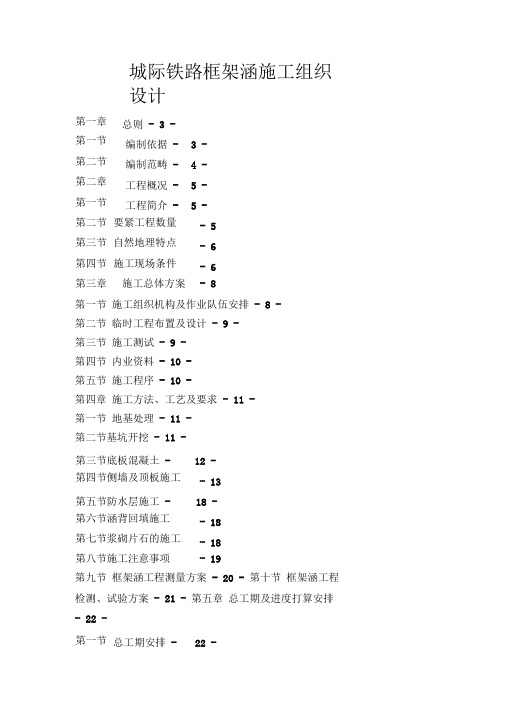 城际铁路框架涵施工组织设计

第一章 总则 - 3 -

第一节 编制依据 - 3 -

第二节 编制范畴 - 4 -

第二章 工程概况 - 5 -

第一节 工程简介 - 5 -

第二节 要紧工程数量 - 5

第三节 自然地理特点 - 6

第四节 施工现场条件 - 6

第三章 施工总体方案 - 8

第一节 施工组织机构及作业队伍安排 - 8 -

第二节 临时工程布置及设计 - 9 -

第三节 施工测试 - 9 -

第四节 内业资料 - 10 -

第五节 施工程序 - 10 -

第四章 施工方法、工艺及要求 - 11 -

第一节 地基处理 - 11 -

第二节基坑开挖 - 11 -

第三节底板混凝土 - 12 -

第四节侧墙及顶板施工 - 13

第五节防水层施工 - 18 -

第六节涵背回填施工 - 18

第七节浆砌片石的施工 - 18

第八节施工注意事项 - 19

第九节 框架涵工程测量方案 - 20 - 第十节 框架涵工程检测、试验方案 - 21 - 第五章 总工期及进度打算安排 - 22 -

第一节 总工期安排 - 22 -